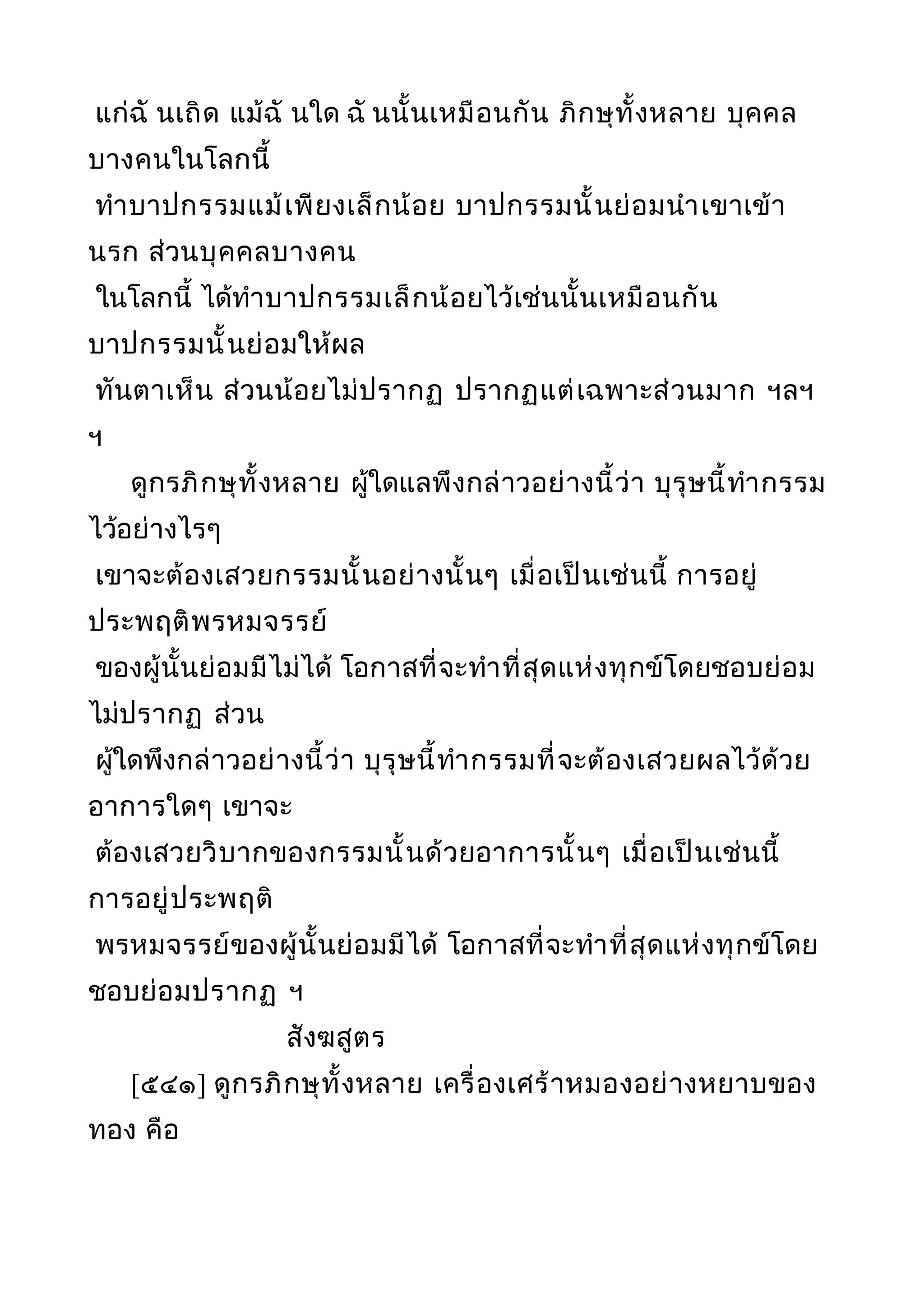 แก่ฉั นเถิด แม้ฉั นใด ฉั นนั้นเหมือนกัน ภิกษุทั้งหลาย บุคคลบางคนในโลกนี้
ทำบาปกรรมแม้เพียงเล็กน้อย บาปกรรมนั้นย่อมนำเขาเข้านรก ส่วนบุคคลบางคน
ในโลกนี้ ได้ทำบาปกรรมเล็กน้อยไว้เช่นนั้นเหมือนกัน บาปกรรมนั้นย่อมให้ผล
ทันตาเห็น ส่วนน้อยไม่ปรากฏ ปรากฏแต่เฉพาะส่วนมาก ฯลฯ ฯ

ดูกรภิกษุทั้งหลาย ผู้ใดแลพึงกล่าวอย่างนี้ว่า บุรุษนี้ทำกรรมไว้อย่างไรๆ
เขาจะต้องเสวยกรรมนั้นอย่างนั้นๆ เมื่อเป็นเช่นนี้ การอยู่ประพฤติพรหมจรรย์
ของผู้นั้นย่อมมีไม่ได้ โอกาสที่จะทำที่สุดแห่งทุกข์โดยชอบย่อมไม่ปรากฏ ส่วน
ผู้ใดพึงกล่าวอย่างนี้ว่า บุรุษนี้ทำกรรมที่จะต้องเสวยผลไว้ด้วยอาการใดๆ เขาจะ
ต้องเสวยวิบากของกรรมนั้นด้วยอาการนั้นๆ เมื่อเป็นเช่นนี้ การอยู่ประพฤติ
พรหมจรรย์ของผู้นั้นย่อมมีได้ โอกาสที่จะทำที่สุดแห่งทุกข์โดยชอบย่อมปรากฏ ฯ

สังฆสูตร

[๕๔๑] ดูกรภิกษุทั้งหลาย เครื่องเศร้าหมองอย่างหยาบของทอง คือ